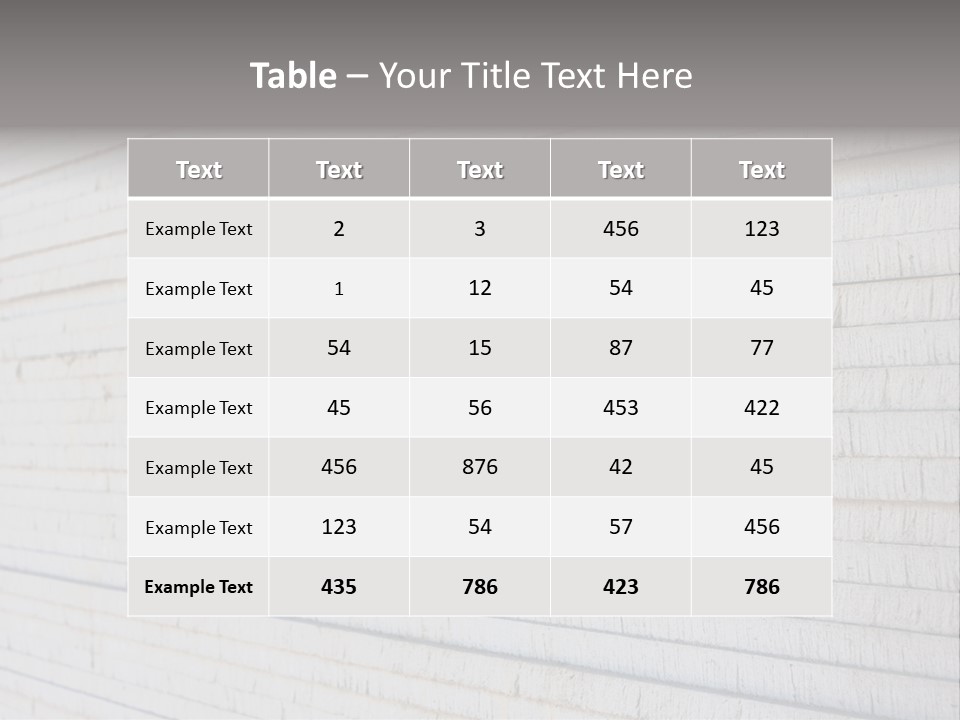 Table – Your Title Text Here

| Text | Text | Text | Text | Text |
|---|---|---|---|---|
| Example Text | 2 | 3 | 456 | 123 |
| Example Text | 1 | 12 | 54 | 45 |
| Example Text | 54 | 15 | 87 | 77 |
| Example Text | 45 | 56 | 453 | 422 |
| Example Text | 456 | 876 | 42 | 45 |
| Example Text | 123 | 54 | 57 | 456 |
| Example Text | 435 | 786 | 423 | 786 |